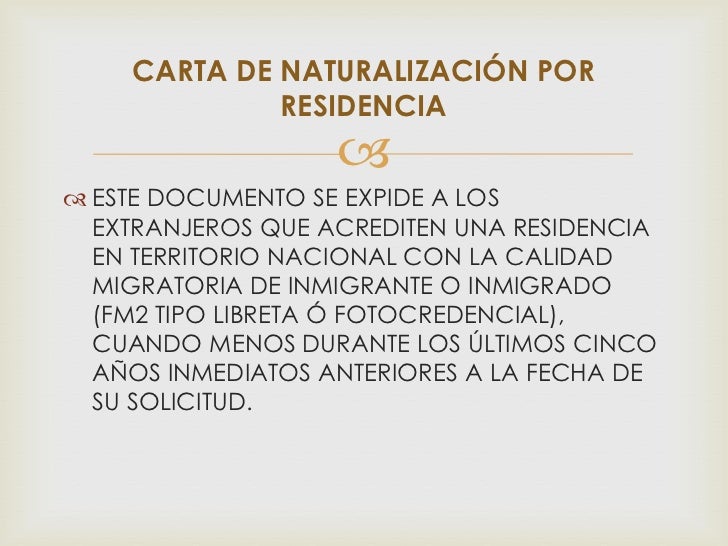 CARTA DE NATURALIZACIÓN POR RESIDENCIA

ESTE DOCUMENTO SE EXPIDE A LOS EXTRANJEROS QUE ACREDITEN UNA RESIDENCIA EN TERRITORIO NACIONAL CON LA CALIDAD MIGRATORIA DE INMIGRANTE O INMIGRADO (FM2 TIPO LIBRETA Ó FOTOCREDENCIAL), CUANDO MENOS DURANTE LOS ÚLTIMOS CINCO AÑOS INMEDIATOS ANTERIORES A LA FECHA DE SU SOLICITUD.